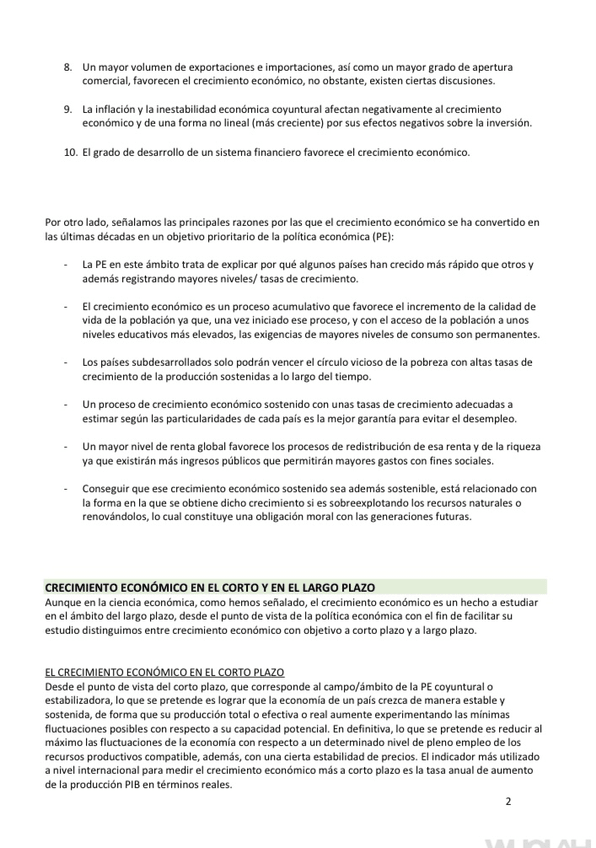 8. Un mayor volumen de exportaciones e importaciones, así como un mayor grado de apertura comercial, favorecen el crecimiento económico, no obstante, existen ciertas discusiones.

9. La inflación y la inestabilidad económica coyuntural afectan negativamente al crecimiento económico y de una forma no lineal (más creciente) por sus efectos negativos sobre la inversión.

10. El grado de desarrollo de un sistema financiero favorece el crecimiento económico.

Por otro lado, señalamos las principales razones por las que el crecimiento económico se ha convertido en las últimas décadas en un objetivo prioritario de la política económica (PE):

- La PE en este ámbito trata de explicar por qué algunos países han crecido más rápido que otros y además registrando mayores niveles/ tasas de crecimiento.

- El crecimiento económico es un proceso acumulativo que favorece el incremento de la calidad de vida de la población ya que, una vez iniciado ese proceso, y con el acceso de la población a unos niveles educativos más elevados, las exigencias de mayores niveles de consumo son permanentes.

- Los países subdesarrollados solo podrán vencer el círculo vicioso de la pobreza con altas tasas de crecimiento de la producción sostenidas a lo largo del tiempo.

- Un proceso de crecimiento económico sostenido con unas tasas de crecimiento adecuadas a estimar según las particularidades de cada país es la mejor garantía para evitar el desempleo.

- Un mayor nivel de renta global favorece los procesos de redistribución de esa renta y de la riqueza ya que existirán más ingresos públicos que permitirán mayores gastos con fines sociales.

- Conseguir que ese crecimiento económico sostenido sea además sostenible, está relacionado con la forma en la que se obtiene dicho crecimiento si es sobreexplotando los recursos naturales o renovándolos, lo cual constituye una obligación moral con las generaciones futuras.

CRECIMIENTO ECONÓMICO EN EL CORTO Y EN EL LARGO PLAZO
Aunque en la ciencia económica, como hemos señalado, el crecimiento económico es un hecho a estudiar en el ámbito del largo plazo, desde el punto de vista de la política económica con el fin de facilitar su estudio distinguimos entre crecimiento económico con objetivo a corto plazo y a largo plazo.

EL CRECIMIENTO ECONÓMICO EN EL CORTO PLAZO
Desde el punto de vista del corto plazo, que corresponde al campo/ámbito de la PE coyuntural o estabilizadora, lo que se pretende es lograr que la economía de un país crezca de manera estable y sostenida, de forma que su producción total o efectiva o real aumente experimentando las mínimas fluctuaciones posibles con respecto a su capacidad potencial. En definitiva, lo que se pretende es reducir al máximo las fluctuaciones de la economía con respecto a un determinado nivel de pleno empleo de los recursos productivos compatible, además, con una cierta estabilidad de precios. El indicador más utilizado a nivel internacional para medir el crecimiento económico más a corto plazo es la tasa anual de aumento de la producción PIB en términos reales.

2